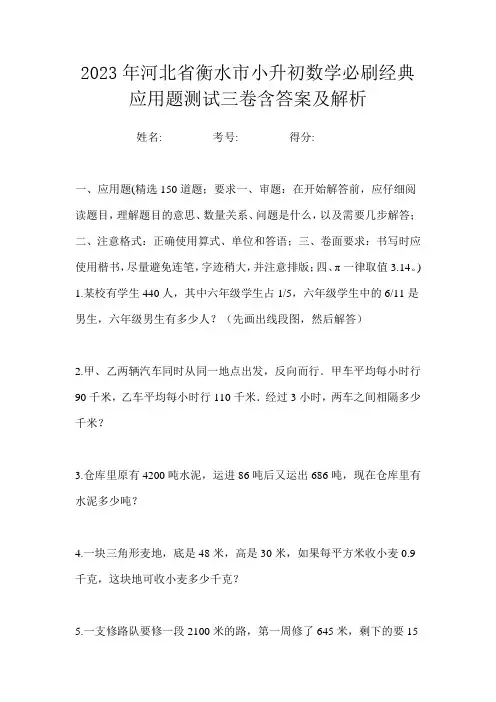 2023年河北省衡水市小升初数学必刷经典应用题测试三卷含答案及解析

姓名:　　　考号:　　　得分:

一、应用题(精选150道题；要求一、审题：在开始解答前，应仔细阅读题目，理解题目的意思、数量关系、问题是什么，以及需要几步解答；二、注意格式：正确使用算式、单位和答语；三、卷面要求：书写时应使用楷书，尽量避免连笔，字迹稍大，并注意排版；四、π一律取值3.14。)

1.某校有学生440人，其中六年级学生占1/5，六年级学生中的6/11是男生，六年级男生有多少人？（先画出线段图，然后解答）

2.甲、乙两辆汽车同时从同一地点出发，反向而行．甲车平均每小时行90千米，乙车平均每小时行110千米．经过3小时，两车之间相隔多少千米？

3.仓库里原有4200吨水泥，运进86吨后又运出686吨，现在仓库里有水泥多少吨？

4.一块三角形麦地，底是48米，高是30米，如果每平方米收小麦0.9千克，这块地可收小麦多少千克？

5.一支修路队要修一段2100米的路，第一周修了645米，剩下的要15